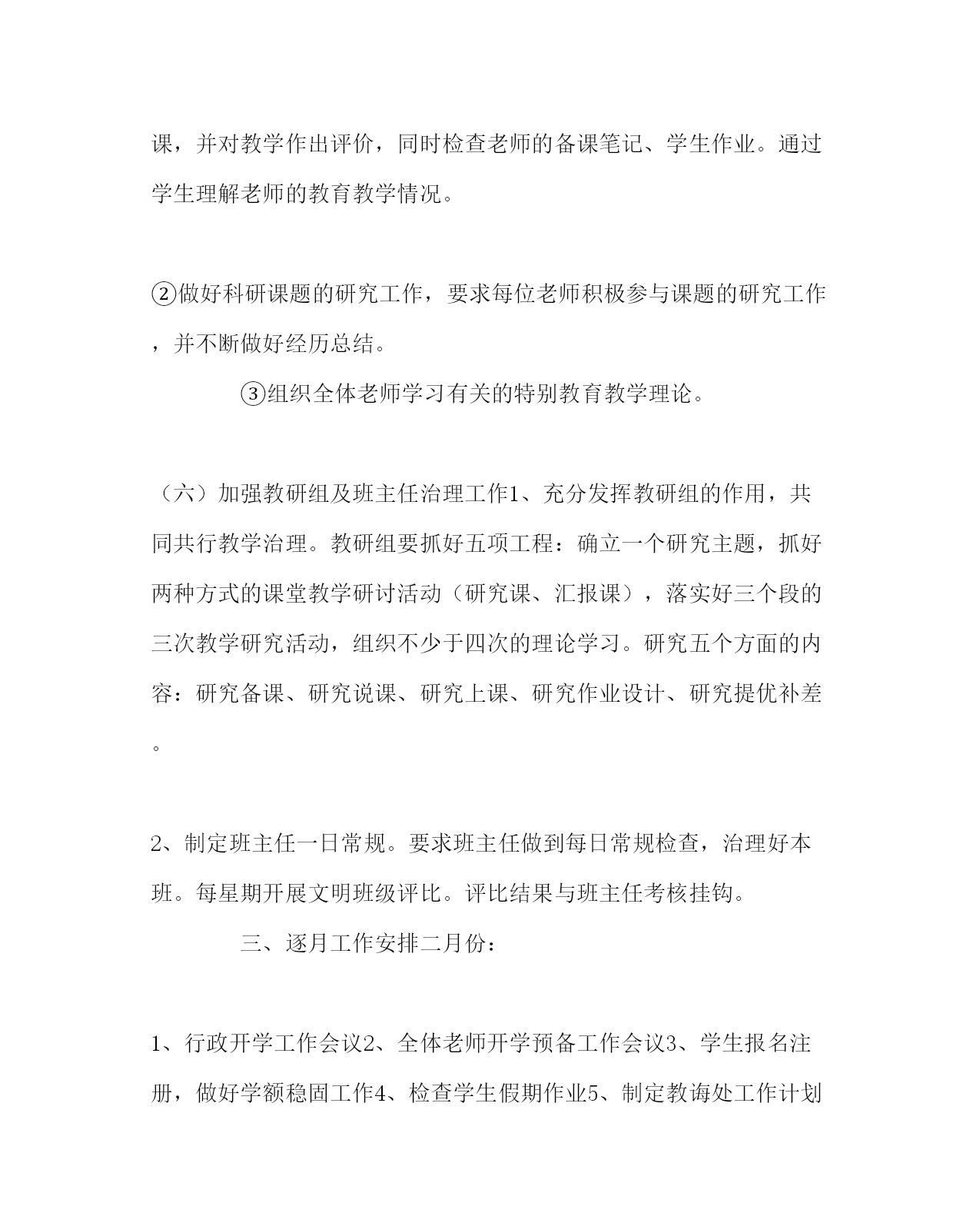 课，并对教学作出评价，同时检查老师的备课笔记、学生作业。通过学生理解老师的教育教学情况。

②做好科研课题的研究工作，要求每位老师积极参与课题的研究工作，并不断做好经历总结。

③组织全体老师学习有关的特别教育教学理论。

（六）加强教研组及班主任治理工作1、充分发挥教研组的作用，共同共行教学治理。教研组要抓好五项工程：确立一个研究主题，抓好两种方式的课堂教学研讨活动（研究课、汇报课），落实好三个段的三次教学研究活动，组织不少于四次的理论学习。研究五个方面的内容：研究备课、研究说课、研究上课、研究作业设计、研究提优补差。

2、制定班主任一日常规。要求班主任做到每日常规检查，治理好本班。每星期开展文明班级评比。评比结果与班主任考核挂钩。

三、逐月工作安排二月份：

1、行政开学工作会议2、全体老师开学预备工作会议3、学生报名注册，做好学额稳固工作4、检查学生假期作业5、制定教诲处工作计划